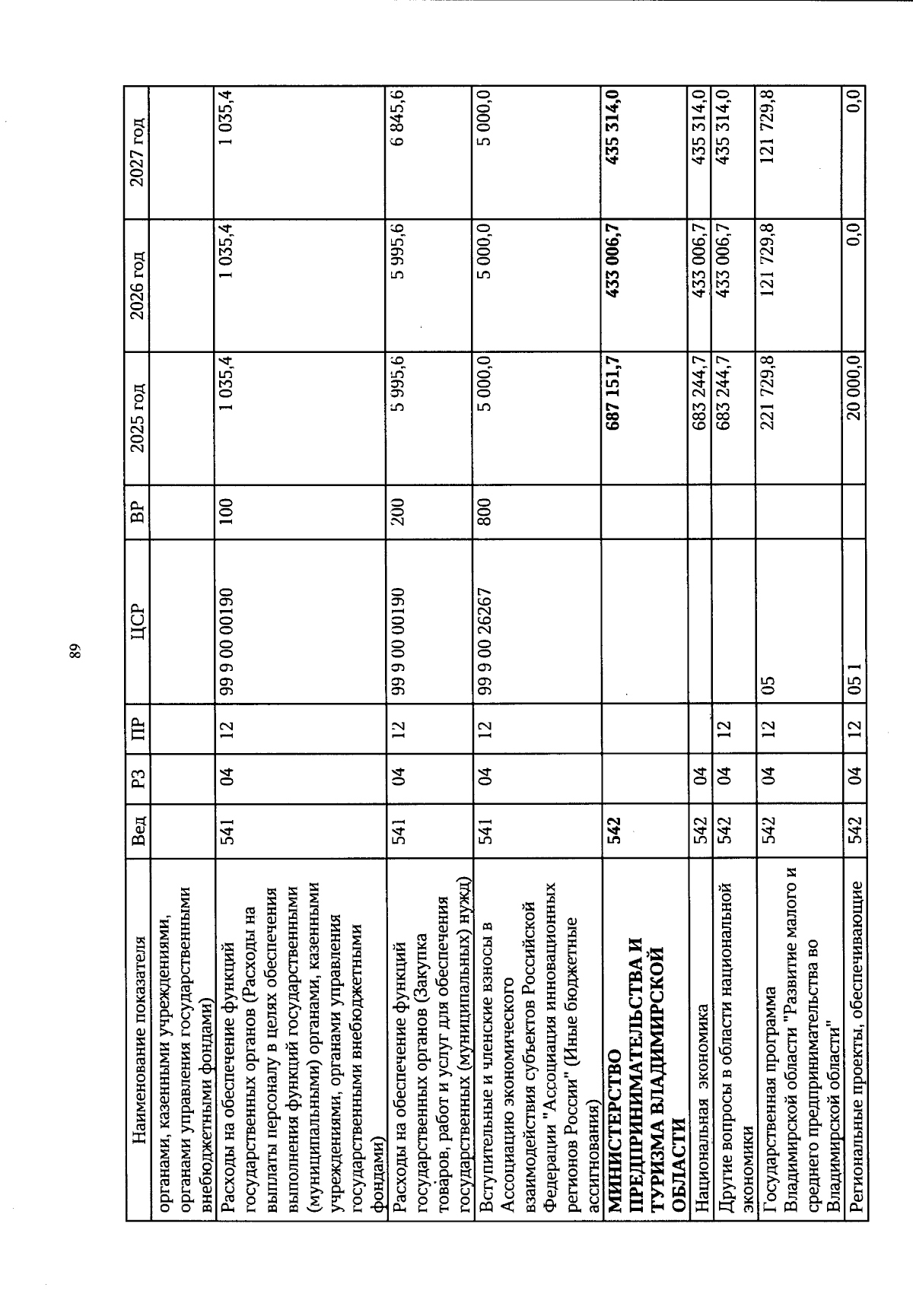 89

| Наименование показателя | Вед | РЗ | ПР | ЦСР | ВР | 2025 год | 2026 год | 2027 год |
|---|---|---|---|---|---|---|---|---|
| органами, казенными учреждениями, органами управления государственными внебюджетными фондами) | | | | | | | | |
| Расходы на обеспечение функций государственных органов (Расходы на выплаты персоналу в целях обеспечения выполнения функций государственными (муниципальными) органами, казенными учреждениями, органами управления государственными внебюджетными фондами) | 541 | 04 | 12 | 99 9 00 00190 | 100 | 1 035,4 | 1 035,4 | 1 035,4 |
| Расходы на обеспечение функций государственных органов (Закупка товаров, работ и услуг для обеспечения государственных (муниципальных) нужд) | 541 | 04 | 12 | 99 9 00 00190 | 200 | 5 995,6 | 5 995,6 | 6 845,6 |
| Вступительные и членские взносы в Ассоциацию экономического взаимодействия субъектов Российской Федерации "Ассоциация инновационных регионов России" (Иные бюджетные ассигнования) | 541 | 04 | 12 | 99 9 00 26267 | 800 | 5 000,0 | 5 000,0 | 5 000,0 |
| МИНИСТЕРСТВО ПРЕДПРИНИМАТЕЛЬСТВА И ТУРИЗМА ВЛАДИМИРСКОЙ ОБЛАСТИ | 542 | | | | | 687 151,7 | 433 006,7 | 435 314,0 |
| Национальная экономика | 542 | 04 | | | | 683 244,7 | 433 006,7 | 435 314,0 |
| Другие вопросы в области национальной экономики | 542 | 04 | 12 | | | 683 244,7 | 433 006,7 | 435 314,0 |
| Государственная программа Владимирской области "Развитие малого и среднего предпринимательства во Владимирской области" | 542 | 04 | 12 | 05 | | 221 729,8 | 121 729,8 | 121 729,8 |
| Региональные проекты, обеспечивающие | 542 | 04 | 12 | 05 1 | | 20 000,0 | 0,0 | 0,0 |